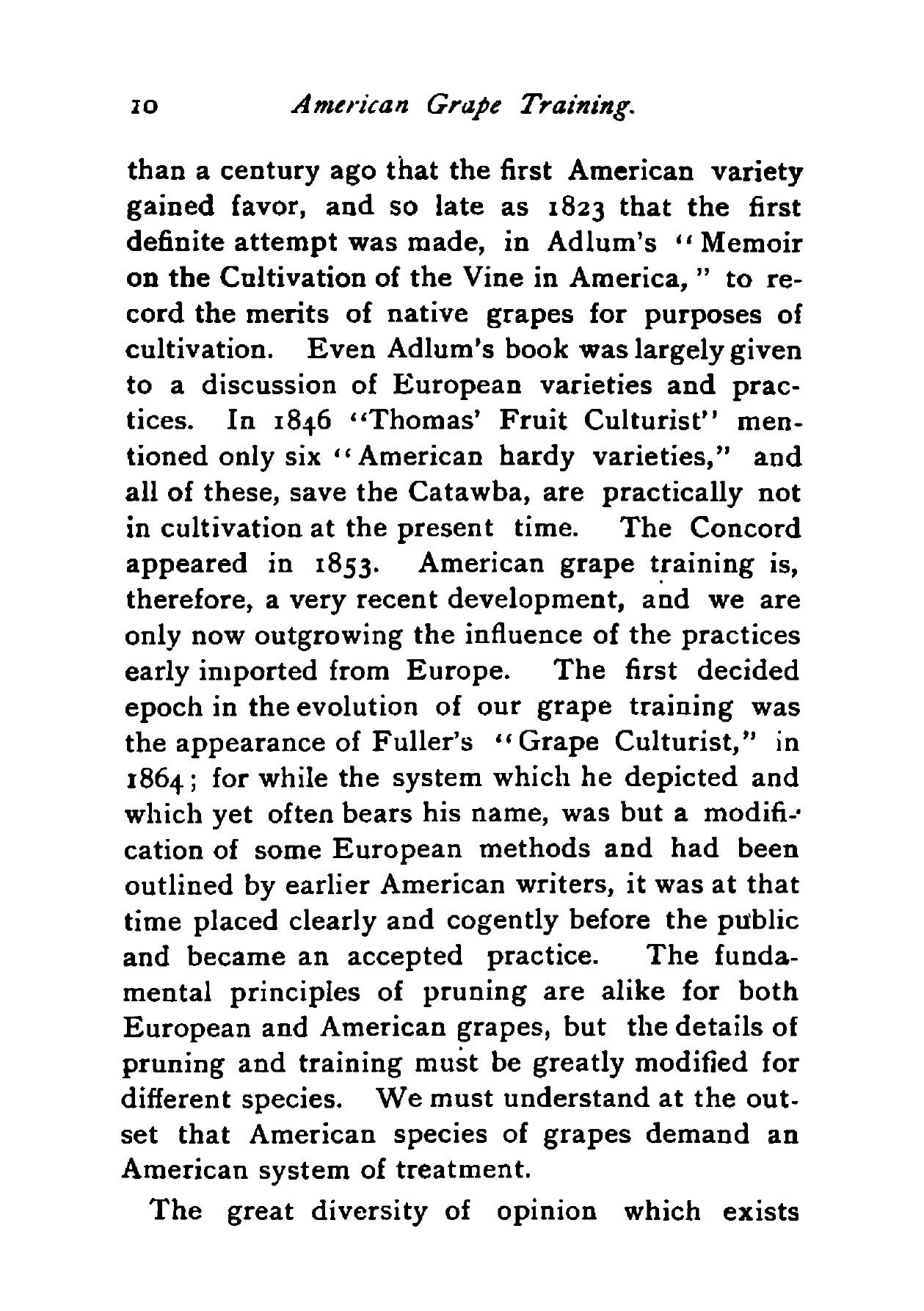 10 American Grape Training.

than a century ago that the first American variety gained favor, and so late as 1823 that the first definite attempt was made, in Adlum's "Memoir on the Cultivation of the Vine in America," to record the merits of native grapes for purposes of cultivation. Even Adlum's book was largely given to a discussion of European varieties and practices. In 1846 "Thomas' Fruit Culturist" mentioned only six "American hardy varieties," and all of these, save the Catawba, are practically not in cultivation at the present time. The Concord appeared in 1853. American grape training is, therefore, a very recent development, and we are only now outgrowing the influence of the practices early imported from Europe. The first decided epoch in the evolution of our grape training was the appearance of Fuller's "Grape Culturist," in 1864; for while the system which he depicted and which yet often bears his name, was but a modification of some European methods and had been outlined by earlier American writers, it was at that time placed clearly and cogently before the public and became an accepted practice. The fundamental principles of pruning are alike for both European and American grapes, but the details of pruning and training must be greatly modified for different species. We must understand at the outset that American species of grapes demand an American system of treatment.

The great diversity of opinion which exists